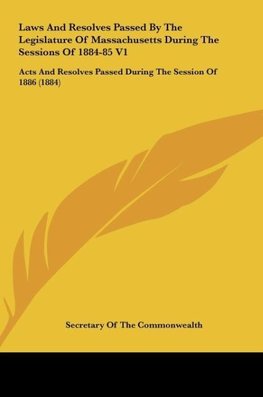 Laws And Resolves Passed By The Legislature Of Massachusetts During The Sessions Of 1884-85 V1

Acts And Resolves Passed During The Session Of 1886 (1884)

Secretary Of The Commonwealth